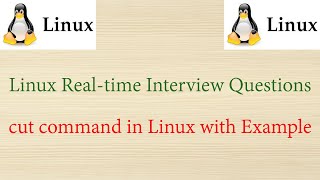 Linux

Linux

Linux Real-time Interview Questions

cut command in Linux with Example